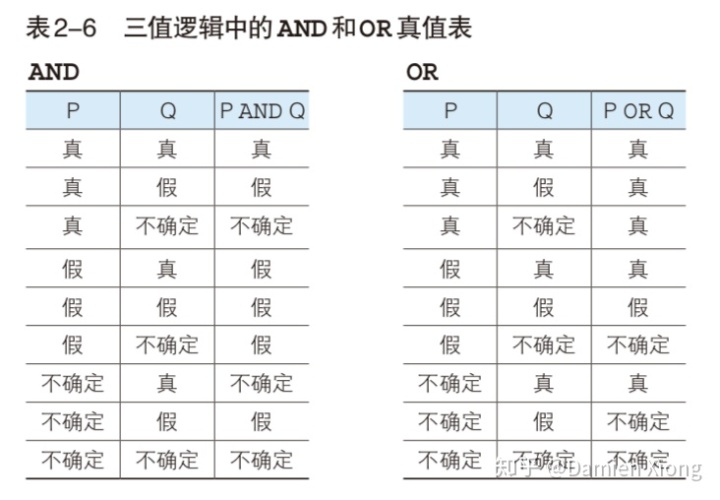 表2-6　三值逻辑中的AND和OR真值表

AND

| P | Q | P AND Q |
|---|---|---|
| 真 | 真 | 真 |
| 真 | 假 | 假 |
| 真 | 不确定 | 不确定 |
| 假 | 真 | 假 |
| 假 | 假 | 假 |
| 假 | 不确定 | 假 |
| 不确定 | 真 | 不确定 |
| 不确定 | 假 | 假 |
| 不确定 | 不确定 | 不确定 |

OR

| P | Q | P OR Q |
|---|---|---|
| 真 | 真 | 真 |
| 真 | 假 | 真 |
| 真 | 不确定 | 真 |
| 假 | 真 | 真 |
| 假 | 假 | 假 |
| 假 | 不确定 | 不确定 |
| 不确定 | 真 | 真 |
| 不确定 | 假 | 不确定 |
| 不确定 | 不确定 | 不确定 |

知乎 @Damien Xiong